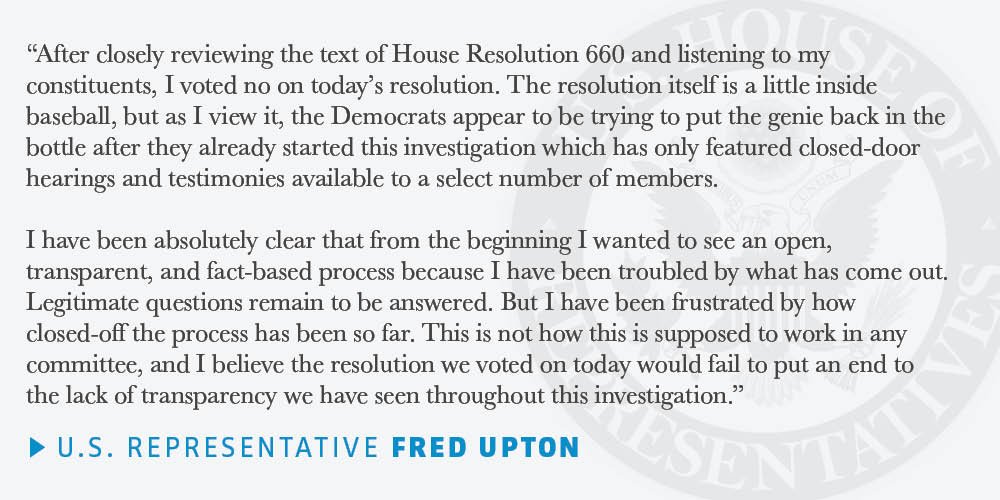 "After closely reviewing the text of House Resolution 660 and listening to my constituents, I voted no on today's resolution. The resolution itself is a little inside baseball, but as I view it, the Democrats appear to be trying to put the genie back in the bottle after they already started this investigation which has only featured closed-door hearings and testimonies available to a select number of members.

I have been absolutely clear that from the beginning I wanted to see an open, transparent, and fact-based process because I have been troubled by what has come out. Legitimate questions remain to be answered. But I have been frustrated by how closed-off the process has been so far. This is not how this is supposed to work in any committee, and I believe the resolution we voted on today would fail to put an end to the lack of transparency we have seen throughout this investigation."

▶ U.S. REPRESENTATIVE FRED UPTON

HOUSE OF REPRESENTATIVES